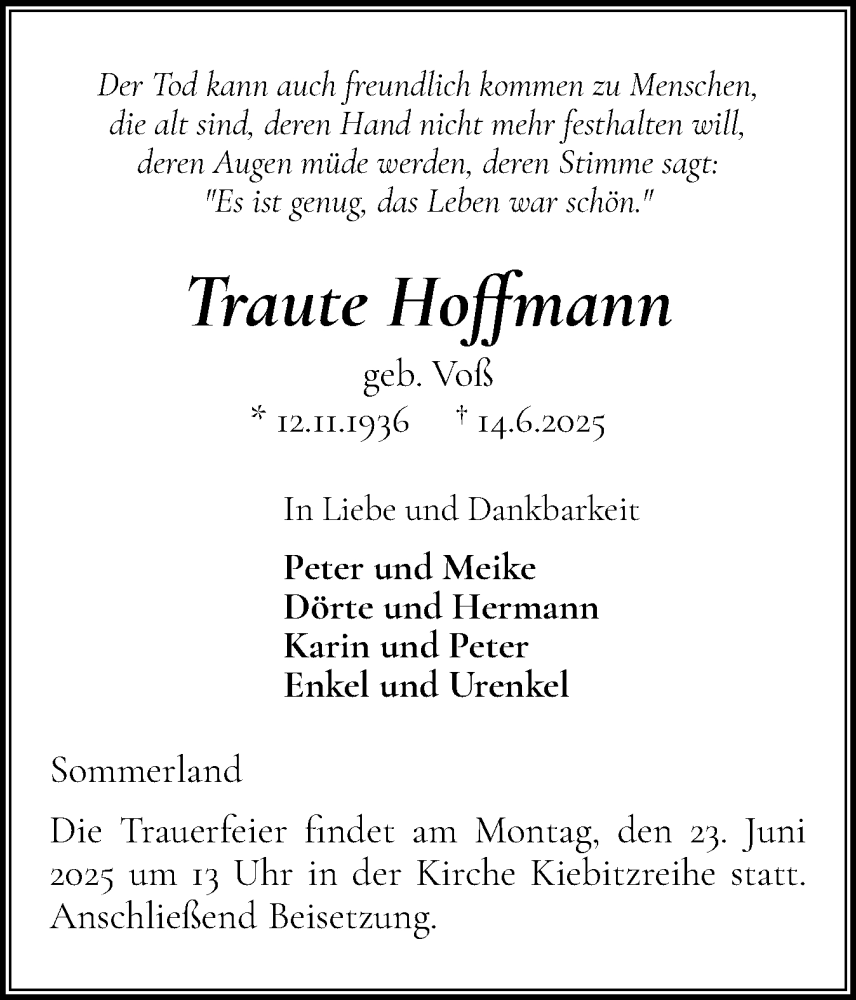 Der Tod kann auch freundlich kommen zu Menschen, die alt sind, deren Hand nicht mehr festhalten will, deren Augen müde werden, deren Stimme sagt: "Es ist genug, das Leben war schön."

Traute Hoffmann

geb. Voß

* 12.11.1936 † 14.6.2025

In Liebe und Dankbarkeit

Peter und Meike
Dörte und Hermann
Karin und Peter
Enkel und Urenkel

Sommerland

Die Trauerfeier findet am Montag, den 23. Juni 2025 um 13 Uhr in der Kirche Kiebitzreihe statt. Anschließend Beisetzung.